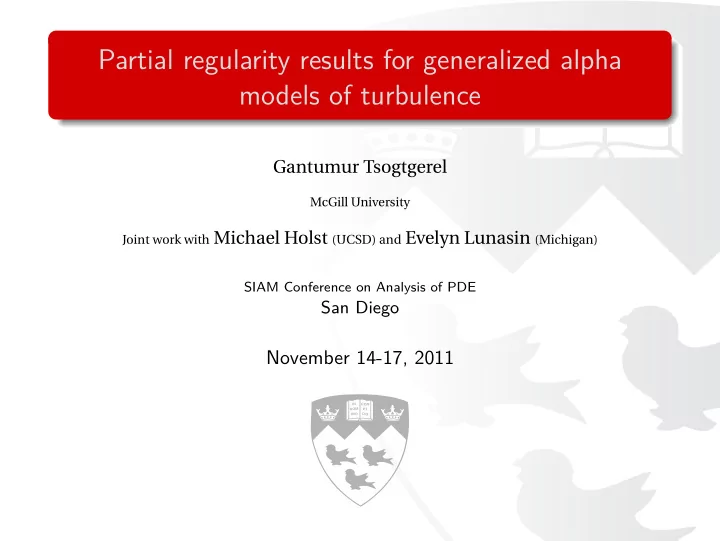 Partial regularity results for generalized alpha models of turbulence

Gantumur Tsogtgerel

McGill University

Joint work with Michael Holst (UCSD) and Evelyn Lunasin (Michigan)

SIAM Conference on Analysis of PDE
San Diego

November 14-17, 2011